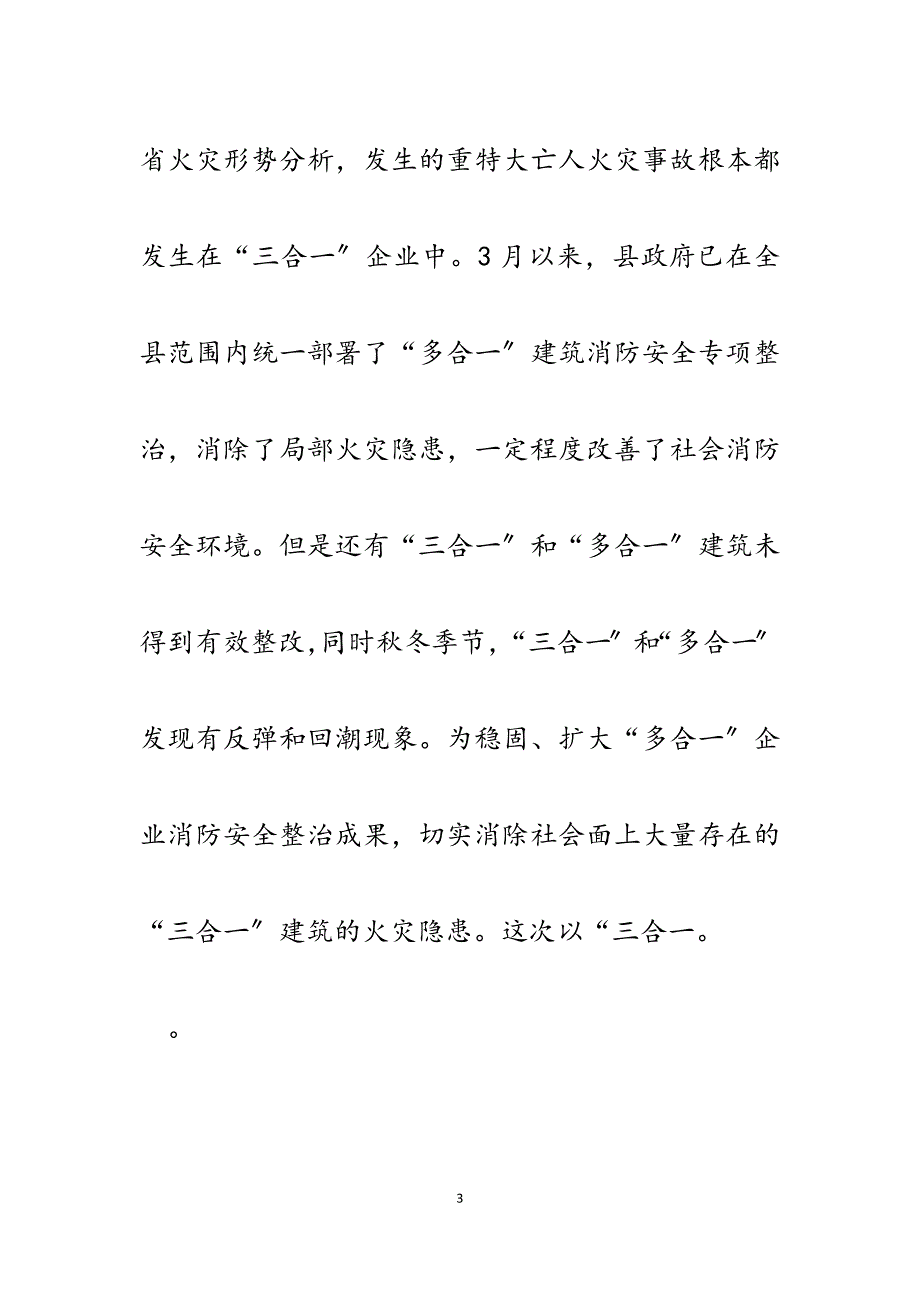 省火灾形势分析，发生的重特大亡人火灾事故根本都发生在“三合一”企业中。3月以来，县政府已在全县范围内统一部署了“多合一”建筑消防安全专项整治，消除了局部火灾隐患，一定程度改善了社会消防安全环境。但是还有“三合一”和“多合一”建筑未得到有效整改,同时秋冬季节,“三合一”和“多合一”发现有反弹和回潮现象。为稳固、扩大“多合一”企业消防安全整治成果，切实消除社会面上大量存在的“三合一”建筑的火灾隐患。这次以“三合一。

。

3